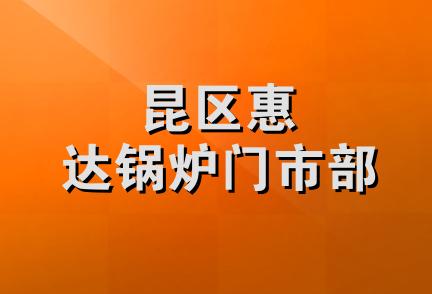 昆区惠
达锅炉门市部